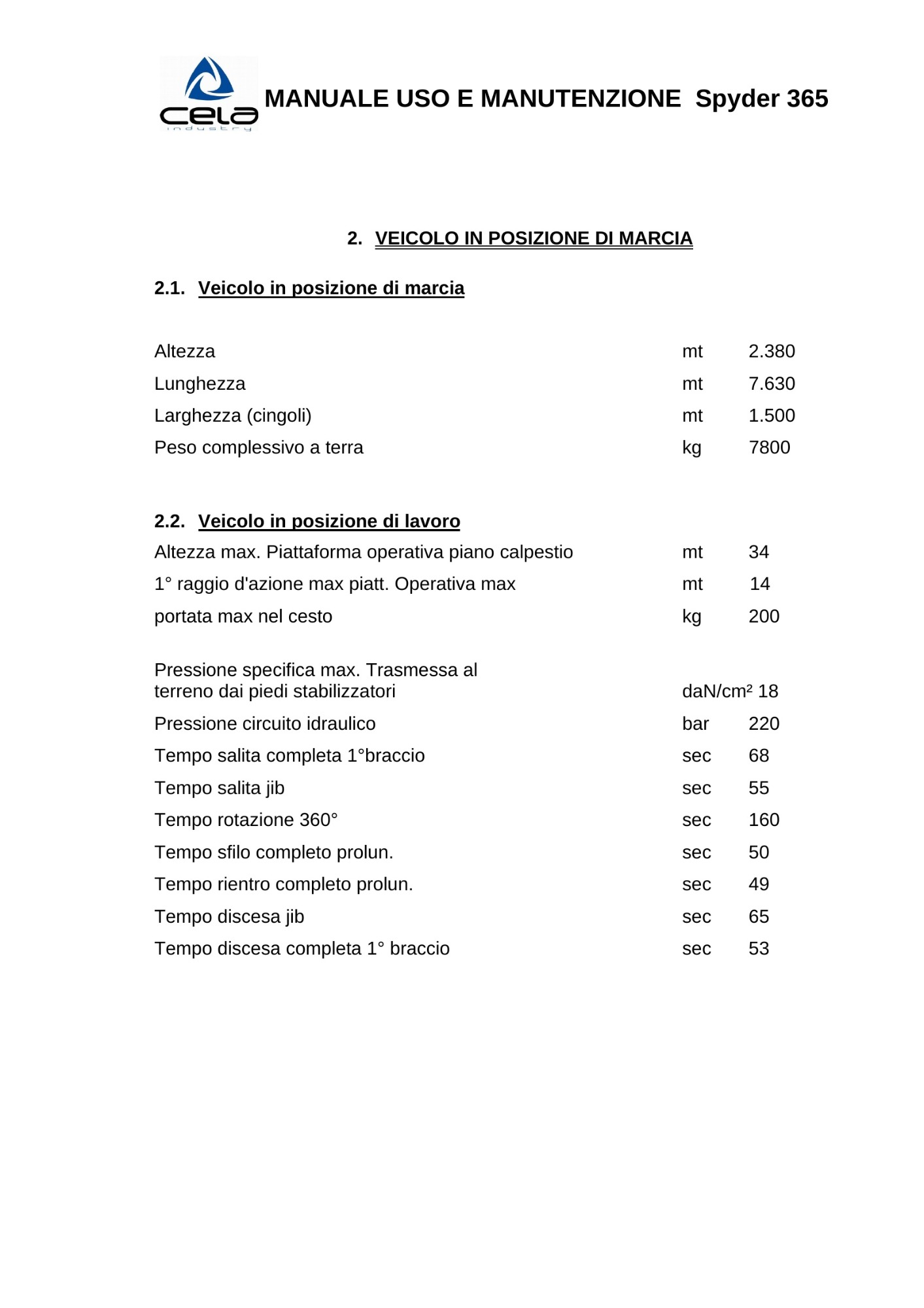 cela
industry

MANUALE USO E MANUTENZIONE Spyder 365

2. VEICOLO IN POSIZIONE DI MARCIA

2.1. Veicolo in posizione di marcia

| | | |
|---|---|---|
| Altezza | mt | 2.380 |
| Lunghezza | mt | 7.630 |
| Larghezza (cingoli) | mt | 1.500 |
| Peso complessivo a terra | kg | 7800 |

2.2. Veicolo in posizione di lavoro

| | | |
|---|---|---|
| Altezza max. Piattaforma operativa piano calpestio | mt | 34 |
| 1° raggio d'azione max piatt. Operativa max | mt | 14 |
| portata max nel cesto | kg | 200 |
| Pressione specifica max. Trasmessa al terreno dai piedi stabilizzatori | daN/cm² | 18 |
| Pressione circuito idraulico | bar | 220 |
| Tempo salita completa 1°braccio | sec | 68 |
| Tempo salita jib | sec | 55 |
| Tempo rotazione 360° | sec | 160 |
| Tempo sfilo completo prolun. | sec | 50 |
| Tempo rientro completo prolun. | sec | 49 |
| Tempo discesa jib | sec | 65 |
| Tempo discesa completa 1° braccio | sec | 53 |